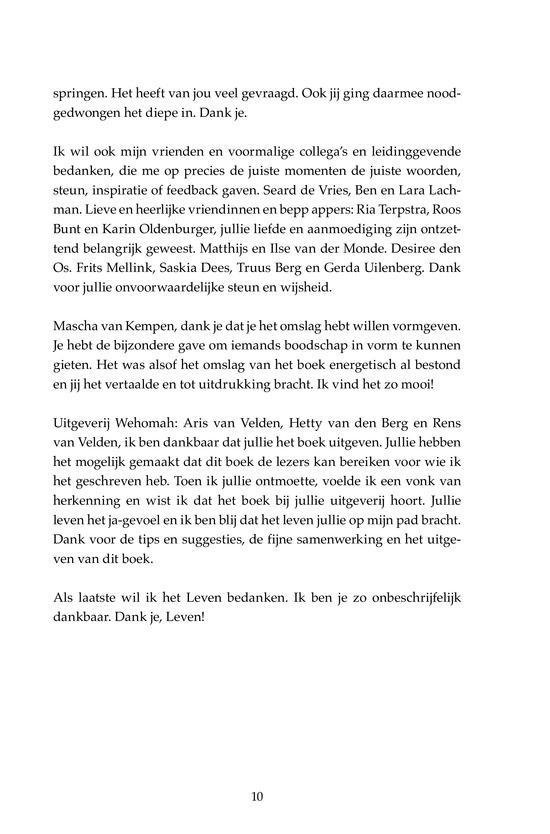 springen. Het heeft van jou veel gevraagd. Ook jij ging daarmee noodgedwongen het diepe in. Dank je.

Ik wil ook mijn vrienden en voormalige collega's en leidinggevende bedanken, die me op precies de juiste momenten de juiste woorden, steun, inspiratie of feedback gaven. Seard de Vries, Ben en Lara Lachman. Lieve en heerlijke vriendinnen en bepp appers: Ria Terpstra, Roos Bunt en Karin Oldenburger, jullie liefde en aanmoediging zijn ontzettend belangrijk geweest. Matthijs en Ilse van der Monde. Desiree den Os. Frits Mellink, Saskia Dees, Truus Berg en Gerda Uilenberg. Dank voor jullie onvoorwaardelijke steun en wijsheid.

Mascha van Kempen, dank je dat je het omslag hebt willen vormgeven. Je hebt de bijzondere gave om iemands boodschap in vorm te kunnen gieten. Het was alsof het omslag van het boek energetisch al bestond en jij het vertaalde en tot uitdrukking bracht. Ik vind het zo mooi!

Uitgeverij Wehomah: Aris van Velden, Hetty van den Berg en Rens van Velden, ik ben dankbaar dat jullie het boek uitgeven. Jullie hebben het mogelijk gemaakt dat dit boek de lezers kan bereiken voor wie ik het geschreven heb. Toen ik jullie ontmoette, voelde ik een vonk van herkenning en wist ik dat het boek bij jullie uitgeverij hoort. Jullie leven het ja-gevoel en ik ben blij dat het leven jullie op mijn pad bracht. Dank voor de tips en suggesties, de fijne samenwerking en het uitgeven van dit boek.

Als laatste wil ik het Leven bedanken. Ik ben je zo onbeschrijfelijk dankbaar. Dank je, Leven!

10